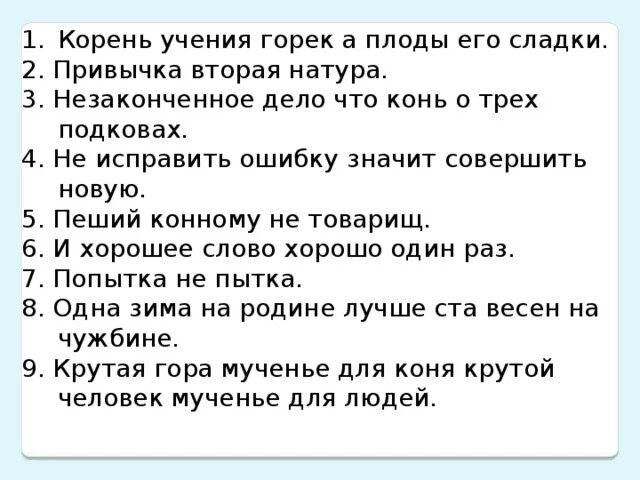 1. Корень учения горек а плоды его сладки.
2. Привычка вторая натура.
3. Незаконченное дело что конь о трех подковах.
4. Не исправить ошибку значит совершить новую.
5. Пеший конному не товарищ.
6. И хорошее слово хорошо один раз.
7. Попытка не пытка.
8. Одна зима на родине лучше ста весен на чужбине.
9. Крутая гора мученье для коня крутой человек мученье для людей.